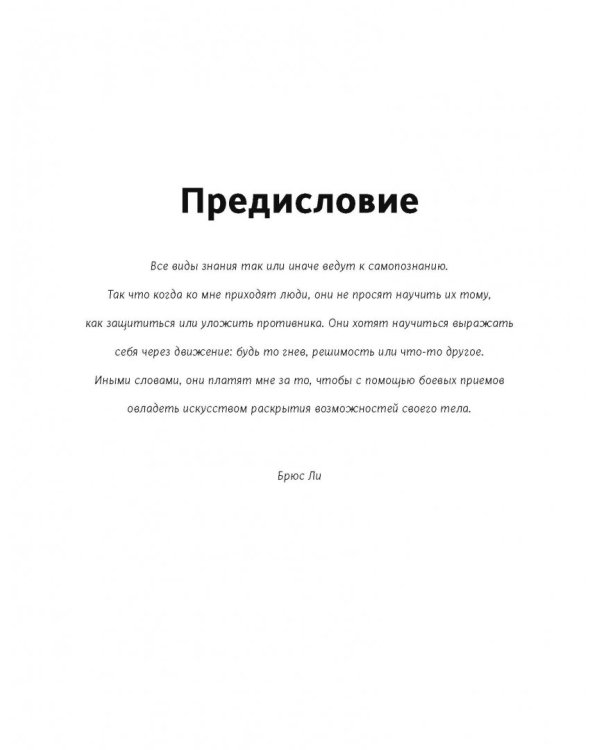 Предисловие

Все виды знания так или иначе ведут к самопознанию. Так что когда ко мне приходят люди, они не просят научить их тому, как защититься или уложить противника. Они хотят научиться выражать себя через движение: будь то гнев, решимость или что-то другое. Иными словами, они платят мне за то, чтобы с помощью боевых приемов овладеть искусством раскрытия возможностей своего тела.

Брюс Ли